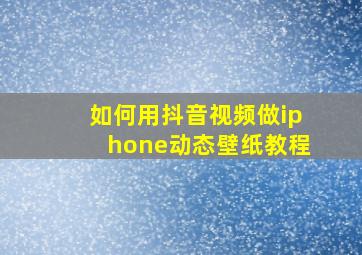 如何用抖音视频做iphone动态壁纸教程